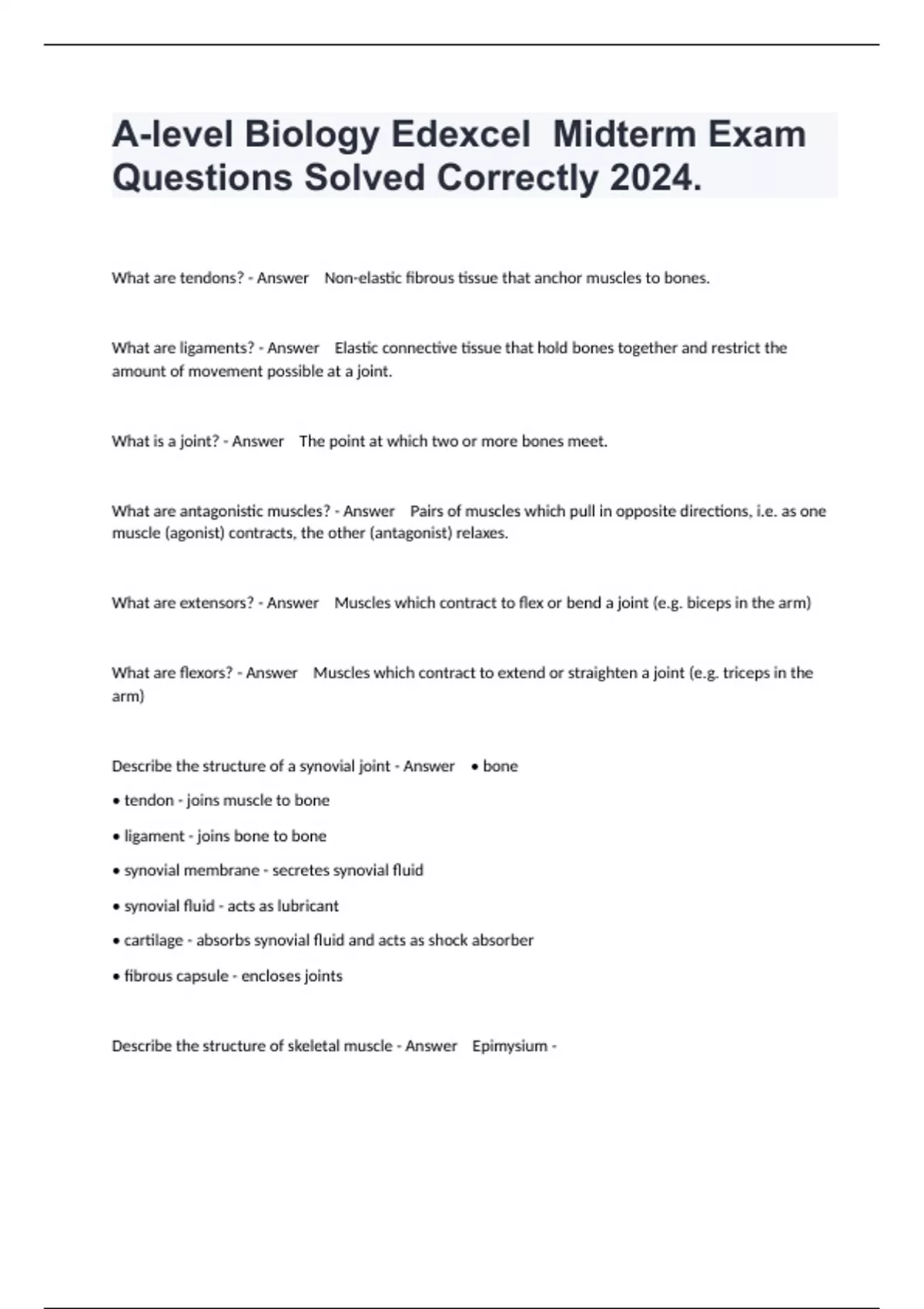 A-level Biology Edexcel  Midterm Exam Questions Solved Correctly 2024.

What are tendons? - Answer    Non-elastic fibrous tissue that anchor muscles to bones.

What are ligaments? - Answer    Elastic connective tissue that hold bones together and restrict the amount of movement possible at a joint.

What is a joint? - Answer    The point at which two or more bones meet.

What are antagonistic muscles? - Answer    Pairs of muscles which pull in opposite directions, i.e. as one muscle (agonist) contracts, the other (antagonist) relaxes.

What are extensors? - Answer    Muscles which contract to flex or bend a joint (e.g. biceps in the arm)

What are flexors? - Answer    Muscles which contract to extend or straighten a joint (e.g. triceps in the arm)

Describe the structure of a synovial joint - Answer    • bone

• tendon - joins muscle to bone

• ligament - joins bone to bone

• synovial membrane - secretes synovial fluid

• synovial fluid - acts as lubricant

• cartilage - absorbs synovial fluid and acts as shock absorber

• fibrous capsule - encloses joints

Describe the structure of skeletal muscle - Answer    Epimysium -